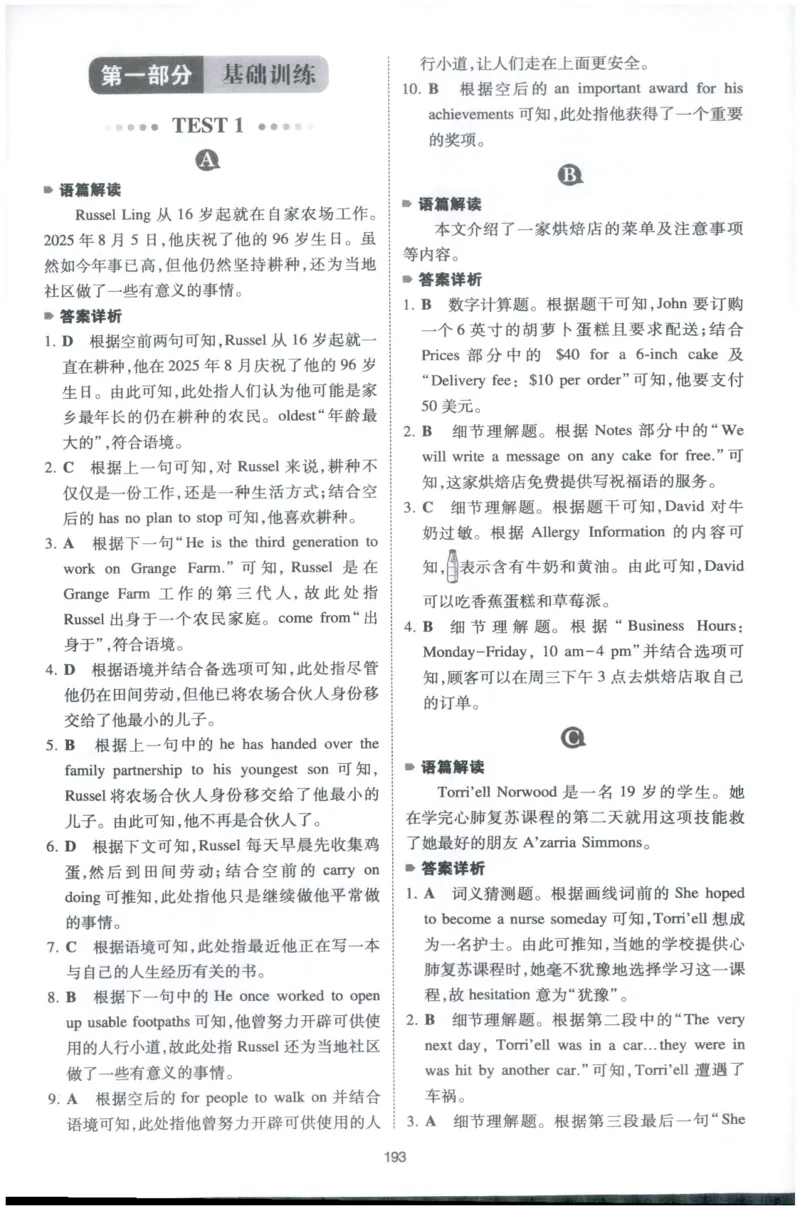 第一部分 基础训练

TEST 1

A

语篇解读

Russel Ling从16岁起就在自家农场工作。2025年8月5日，他庆祝了他的96岁生日。虽然如今年事已高，但他仍然坚持耕种，还为当地社区做了一些有意义的事情。

答案详析

1. D 根据空前两句可知，Russel从16岁起就一直在耕种，他在2025年8月庆祝了他的96岁生日。由此可知，此处指人们认为他可能是家乡最年长的仍在耕种的农民。oldest“年龄最大的”，符合语境。

2. C 根据上一句可知，对Russel来说，耕种不仅仅是一份工作，还是一种生活方式；结合空后的has no plan to stop可知，他喜欢耕种。

3. A 根据下一句“He is the third generation to work on Grange Farm.”可知，Russel是在Grange Farm工作的第三代人，故此处指Russel出身于一个农民家庭。come from“出身于”，符合语境。

4. D 根据语境并结合备选项可知，此处指尽管他仍在田间劳动，但他已将农场合伙人身份移交给了他最小的儿子。

5. B 根据上一句中的he has handed over the family partnership to his youngest son可知，Russel将农场合伙人身份移交给了他最小的儿子。由此可知，他不再是合伙人了。

6. D 根据下文可知，Russel每天早晨先收集鸡蛋，然后到田间劳动；结合空前的carry on doing可推知，此处指他只是继续做他平常做的事情。

7. C 根据语境可知，此处指最近他正在写一本与自己的人生经历有关的书。

8. B 根据下一句中的He once worked to open up usable footpaths可知，他曾努力开辟可供使用的人行小道，故此处指Russel还为当地社区做了一些有意义的事情。

9. A 根据空后的for people to walk on并结合语境可知，此处指他曾努力开辟可供使用的人行小道，让人们走在上面更安全。

10. B 根据空后的an important award for his achievements可知，此处指他获得了一个重要的奖项。

B

语篇解读

本文介绍了一家烘焙店的菜单及注意事项等内容。

答案详析

1. B 数字计算题。根据题干可知，John要订购一个6英寸的胡萝卜蛋糕且要求配送；结合Prices部分中的$40 for a 6-inch cake及“Delivery fee: $10 per order”可知，他要支付50美元。

2. B 细节理解题。根据Notes部分中的“We will write a message on any cake for free.”可知，这家烘焙店免费提供写祝福语的服务。

3. C 细节理解题。根据题干可知，David对牛奶过敏。根据Allergy Information的内容可知，表示含有牛奶和黄油。由此可知，David可以吃香蕉蛋糕和草莓派。

4. B 细节理解题。根据“Business Hours: Monday-Friday, 10 am-4 pm”并结合选项可知，顾客可以在周三下午3点去烘焙店取自己的订单。

C

语篇解读

Torri'ell Norwood是一名19岁的学生。她在学完心肺复苏课程的第二天就用这项技能救了她最好的朋友A'zarria Simmons。

答案详析

1. A 词义猜测题。根据画线词前的She hoped to become a nurse someday可知，Torri'ell想成为一名护士。由此可推知，当她的学校提供心肺复苏课程时，她毫不犹豫地选择学习这一课程，故hesitation意为“犹豫”。

2. B 细节理解题。根据第二段中的“The very next day, Torri'ell was in a car…they were in was hit by another car.”可知，Torri'ell遭遇了车祸。

3. A 细节理解题。根据第三段最后一句“She

193